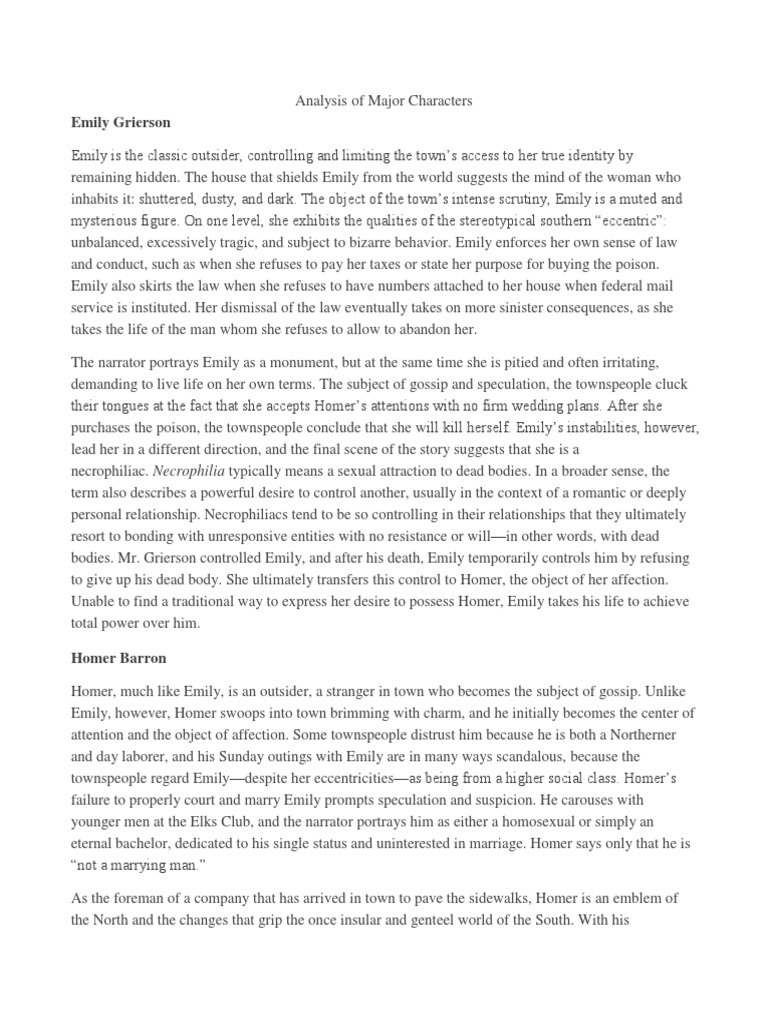 Analysis of Major Characters

Emily Grierson

Emily is the classic outsider, controlling and limiting the town's access to her true identity by remaining hidden. The house that shields Emily from the world suggests the mind of the woman who inhabits it: shuttered, dusty, and dark. The object of the town's intense scrutiny, Emily is a muted and mysterious figure. On one level, she exhibits the qualities of the stereotypical southern "eccentric": unbalanced, excessively tragic, and subject to bizarre behavior. Emily enforces her own sense of law and conduct, such as when she refuses to pay her taxes or state her purpose for buying the poison. Emily also skirts the law when she refuses to have numbers attached to her house when federal mail service is instituted. Her dismissal of the law eventually takes on more sinister consequences, as she takes the life of the man whom she refuses to allow to abandon her.

The narrator portrays Emily as a monument, but at the same time she is pitied and often irritating, demanding to live life on her own terms. The subject of gossip and speculation, the townspeople cluck their tongues at the fact that she accepts Homer's attentions with no firm wedding plans. After she purchases the poison, the townspeople conclude that she will kill herself. Emily's instabilities, however, lead her in a different direction, and the final scene of the story suggests that she is a necrophiliac. Necrophilia typically means a sexual attraction to dead bodies. In a broader sense, the term also describes a powerful desire to control another, usually in the context of a romantic or deeply personal relationship. Necrophiliacs tend to be so controlling in their relationships that they ultimately resort to bonding with unresponsive entities with no resistance or will—in other words, with dead bodies. Mr. Grierson controlled Emily, and after his death, Emily temporarily controls him by refusing to give up his dead body. She ultimately transfers this control to Homer, the object of her affection. Unable to find a traditional way to express her desire to possess Homer, Emily takes his life to achieve total power over him.

Homer Barron

Homer, much like Emily, is an outsider, a stranger in town who becomes the subject of gossip. Unlike Emily, however, Homer swoops into town brimming with charm, and he initially becomes the center of attention and the object of affection. Some townspeople distrust him because he is both a Northerner and day laborer, and his Sunday outings with Emily are in many ways scandalous, because the townspeople regard Emily—despite her eccentricities—as being from a higher social class. Homer's failure to properly court and marry Emily prompts speculation and suspicion. He carouses with younger men at the Elks Club, and the narrator portrays him as either a homosexual or simply an eternal bachelor, dedicated to his single status and uninterested in marriage. Homer says only that he is "not a marrying man."

As the foreman of a company that has arrived in town to pave the sidewalks, Homer is an emblem of the North and the changes that grip the once insular and genteel world of the South. With his